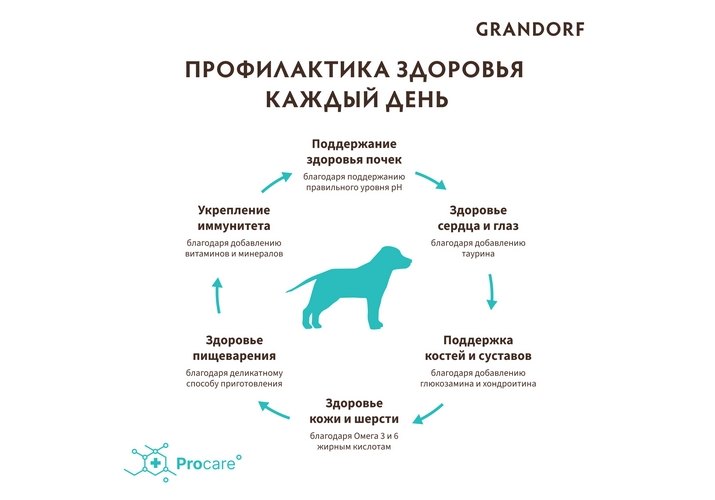 GRANDORF

ПРОФИЛАКТИКА ЗДОРОВЬЯ КАЖДЫЙ ДЕНЬ

Поддержание здоровья почек
благодаря поддержанию правильного уровня pH

Здоровье сердца и глаз
благодаря добавлению таурина

Поддержка костей и суставов
благодаря добавлению глюкозамина и хондроитина

Здоровье кожи и шерсти
благодаря Омега 3 и 6 жирным кислотам

Здоровье пищеварения
благодаря деликатному способу приготовления

Укрепление иммунитета
благодаря добавлению витаминов и минералов

Procare